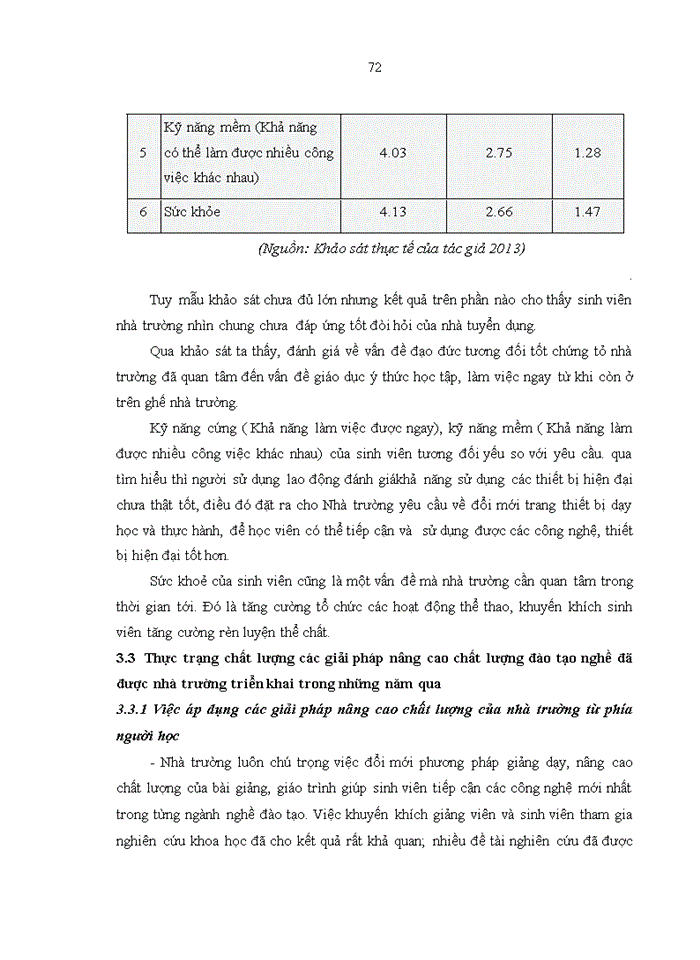 72

| 5 | Kỹ năng mềm (Khả năng có thể làm được nhiều công việc khác nhau) | 4.03 | 2.75 | 1.28 |
|---|---|---|---|---|
| 6 | Sức khỏe | 4.13 | 2.66 | 1.47 |

(Nguồn: Khảo sát thực tế của tác giả 2013)

Tuy mẫu khảo sát chưa đủ lớn nhưng kết quả trên phần nào cho thấy sinh viên nhà trường nhìn chung chưa đáp ứng tốt đòi hỏi của nhà tuyển dụng.

Qua khảo sát ta thấy, đánh giá về vấn đề đạo đức tương đối tốt chứng tỏ nhà trường đã quan tâm đến vấn đề giáo dục ý thức học tập, làm việc ngay từ khi còn ở trên ghế nhà trường.

Kỹ năng cứng ( Khả năng làm việc được ngay), kỹ năng mềm ( Khả năng làm được nhiều công việc khác nhau) của sinh viên tương đối yếu so với yêu cầu. qua tìm hiểu thì người sử dụng lao động đánh giákhả năng sử dụng các thiết bị hiện đại chưa thật tốt, điều đó đặt ra cho Nhà trường yêu cầu về đổi mới trang thiết bị dạy học và thực hành, để học viên có thể tiếp cận và sử dụng được các công nghệ, thiết bị hiện đại tốt hơn.

Sức khoẻ của sinh viên cũng là một vấn đề mà nhà trường cần quan tâm trong thời gian tới. Đó là tăng cường tổ chức các hoạt động thể thao, khuyến khích sinh viên tăng cường rèn luyện thể chất.

3.3 Thực trạng chất lượng các giải pháp nâng cao chất lượng đào tạo nghề đã được nhà trường triển khai trong những năm qua

3.3.1 Việc áp dụng các giải pháp nâng cao chất lượng của nhà trường từ phía người học

- Nhà trường luôn chú trọng việc đổi mới phương pháp giảng dạy, nâng cao chất lượng của bài giảng, giáo trình giúp sinh viên tiếp cận các công nghệ mới nhất trong từng ngành nghề đào tạo. Việc khuyến khích giảng viên và sinh viên tham gia nghiên cứu khoa học đã cho kết quả rất khả quan; nhiều đề tài nghiên cứu đã được